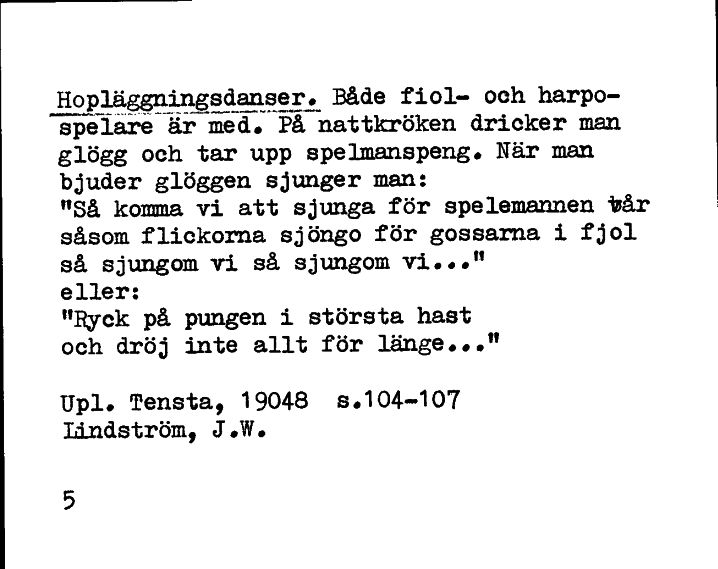 Hopläggningsdanser. Både fiol- och harpospelare är med. På nattkröken dricker man glögg och tar upp spelmanspeng. När man bjuder glöggen sjunger man:
"Så komma vi att sjunga för spelemannen vår såsom flickorna sjöngo för gossarna i fjol så sjungom vi så sjungom vi..."
eller:
"Ryck på pungen i största hast och dröj inte allt för länge..."

Upl. Tensta, 19048 s.104-107
Lindström, J.W.

5